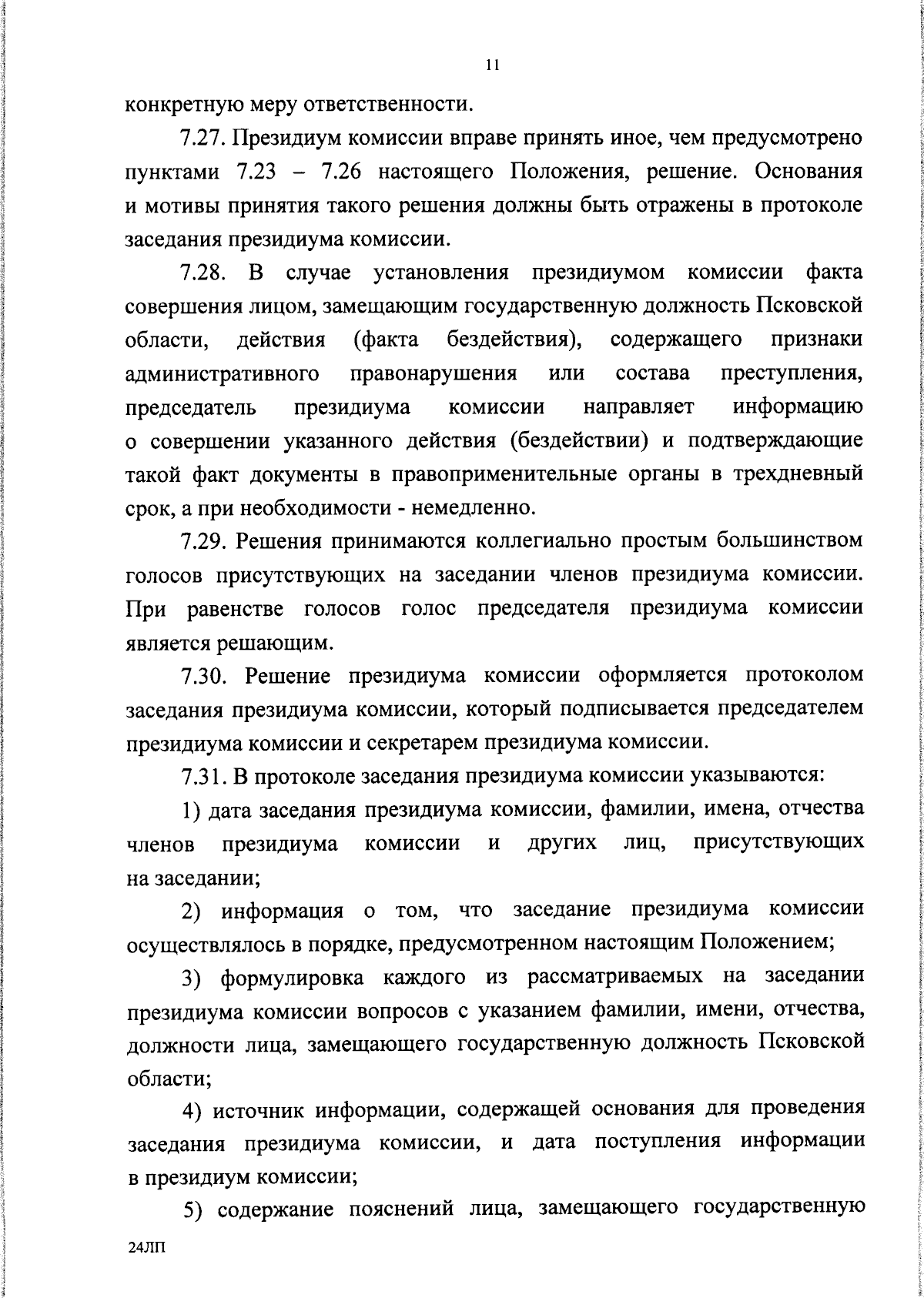 11

конкретную меру ответственности.

7.27. Президиум комиссии вправе принять иное, чем предусмотрено пунктами 7.23 – 7.26 настоящего Положения, решение. Основания и мотивы принятия такого решения должны быть отражены в протоколе заседания президиума комиссии.

7.28. В случае установления президиумом комиссии факта совершения лицом, замещающим государственную должность Псковской области, действия (факта бездействия), содержащего признаки административного правонарушения или состава преступления, председатель президиума комиссии направляет информацию о совершении указанного действия (бездействии) и подтверждающие такой факт документы в правоприменительные органы в трехдневный срок, а при необходимости - немедленно.

7.29. Решения принимаются коллегиально простым большинством голосов присутствующих на заседании членов президиума комиссии. При равенстве голосов голос председателя президиума комиссии является решающим.

7.30. Решение президиума комиссии оформляется протоколом заседания президиума комиссии, который подписывается председателем президиума комиссии и секретарем президиума комиссии.

7.31. В протоколе заседания президиума комиссии указываются:

1) дата заседания президиума комиссии, фамилии, имена, отчества членов президиума комиссии и других лиц, присутствующих на заседании;

2) информация о том, что заседание президиума комиссии осуществлялось в порядке, предусмотренном настоящим Положением;

3) формулировка каждого из рассматриваемых на заседании президиума комиссии вопросов с указанием фамилии, имени, отчества, должности лица, замещающего государственную должность Псковской области;

4) источник информации, содержащей основания для проведения заседания президиума комиссии, и дата поступления информации в президиум комиссии;

5) содержание пояснений лица, замещающего государственную

24ЛП